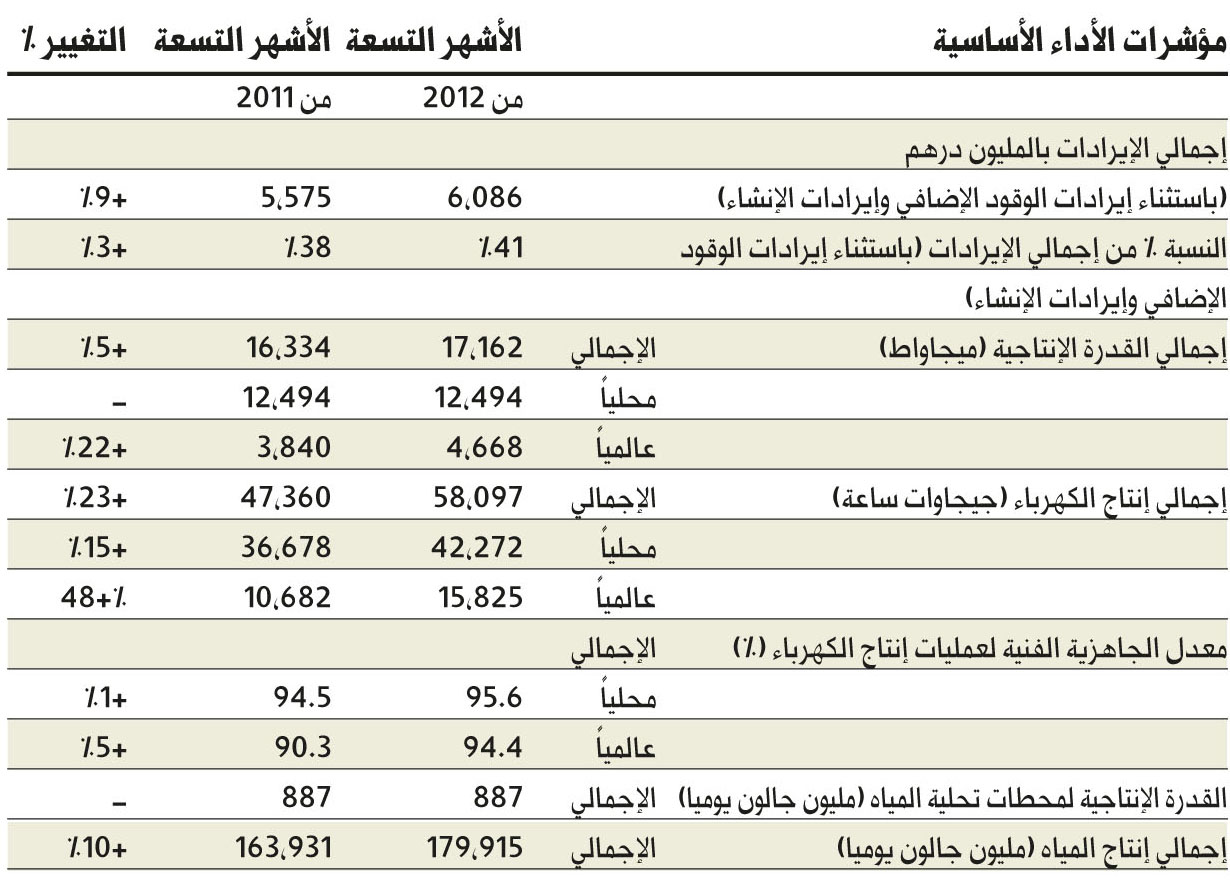 | مؤشرات الأداء الأساسية | | الأشهر التسعة | الأشهر التسعة | التغيير ٪ |
|---|---|---|---|---|
| | | من 2012 | من 2011 | |
| إجمالي الإيرادات بالمليون درهم | | | | |
| (باستثناء إيرادات الوقود الإضافي وإيرادات الإنشاء) | | 6,086 | 5,575 | ٪9+ |
| النسبة ٪ من إجمالي الإيرادات (باستثناء إيرادات الوقود | | ٪41 | ٪38 | ٪3+ |
| الإضافي وإيرادات الإنشاء) | | | | |
| إجمالي القدرة الإنتاجية (ميجاواط) | الإجمالي | 17,162 | 16,334 | ٪5+ |
| | محلياً | 12,494 | 12,494 | - |
| | عالمياً | 4,668 | 3,840 | ٪22+ |
| إجمالي إنتاج الكهرباء (جيجاوات ساعة) | الإجمالي | 58,097 | 47,360 | ٪23+ |
| | محلياً | 42,272 | 36,678 | ٪15+ |
| | عالمياً | 15,825 | 10,682 | 48+٪ |
| معدل الجاهزية الفنية لعمليات إنتاج الكهرباء (٪) | الإجمالي | | | |
| | محلياً | 95.6 | 94.5 | ٪1+ |
| | عالمياً | 94.4 | 90.3 | ٪5+ |
| القدرة الإنتاجية لمحطات تحلية المياه (مليون جالون يوميا) | الإجمالي | 887 | 887 | - |
| إجمالي إنتاج المياه (مليون جالون يوميا) | الإجمالي | 179,915 | 163,931 | ٪10+ |